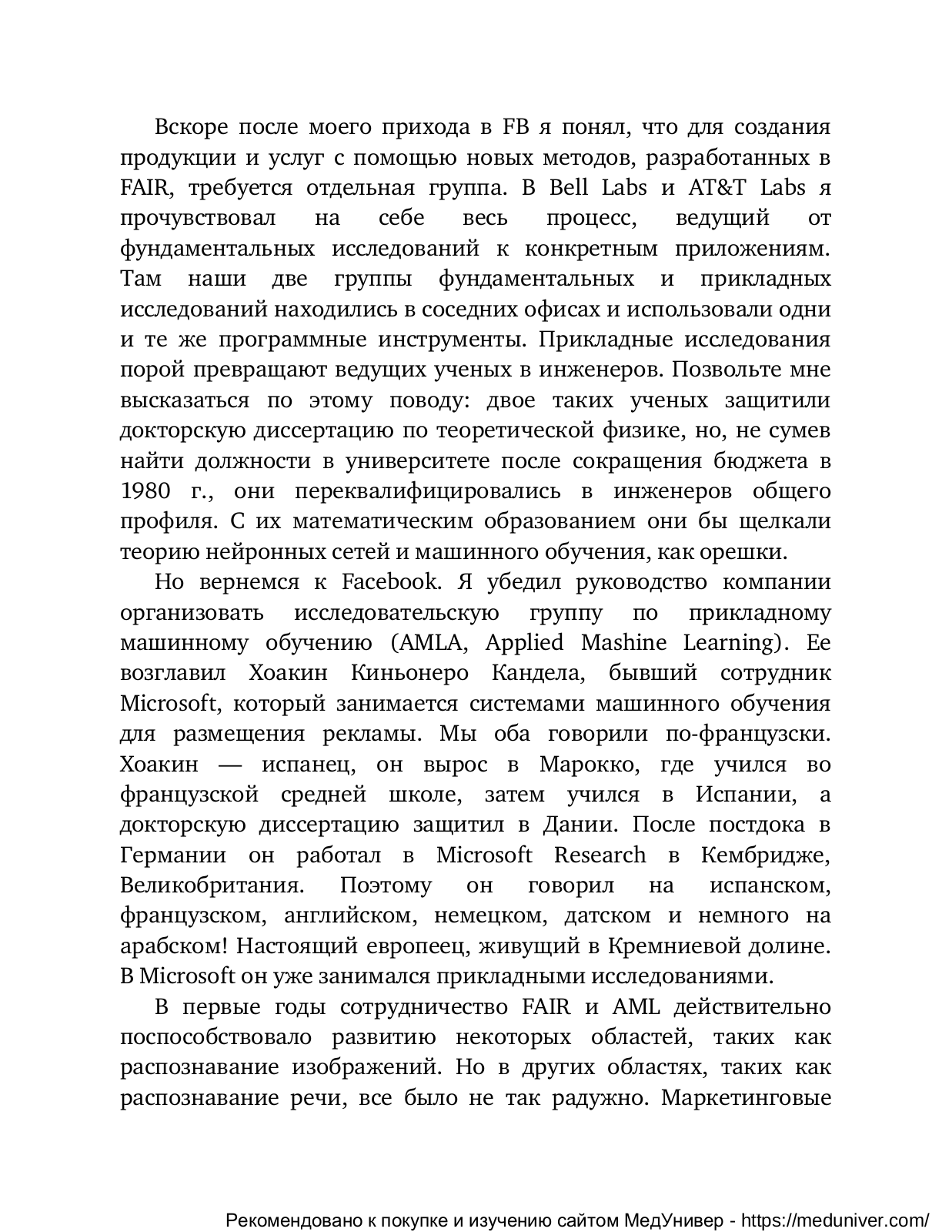 Вскоре после моего прихода в FB я понял, что для создания продукции и услуг с помощью новых методов, разработанных в FAIR, требуется отдельная группа. В Bell Labs и AT&T Labs я прочувствовал на себе весь процесс, ведущий от фундаментальных исследований к конкретным приложениям. Там наши две группы фундаментальных и прикладных исследований находились в соседних офисах и использовали одни и те же программные инструменты. Прикладные исследования порой превращают ведущих ученых в инженеров. Позвольте мне высказаться по этому поводу: двое таких ученых защитили докторскую диссертацию по теоретической физике, но, не сумев найти должности в университете после сокращения бюджета в 1980 г., они переквалифицировались в инженеров общего профиля. С их математическим образованием они бы щелкали теорию нейронных сетей и машинного обучения, как орешки.

Но вернемся к Facebook. Я убедил руководство компании организовать исследовательскую группу по прикладному машинному обучению (AMLA, Applied Mashine Learning). Ее возглавил Хоакин Киньонеро Кандела, бывший сотрудник Microsoft, который занимается системами машинного обучения для размещения рекламы. Мы оба говорили по-французски. Хоакин — испанец, он вырос в Марокко, где учился во французской средней школе, затем учился в Испании, а докторскую диссертацию защитил в Дании. После постдока в Германии он работал в Microsoft Research в Кембридже, Великобритания. Поэтому он говорил на испанском, французском, английском, немецком, датском и немного на арабском! Настоящий европеец, живущий в Кремниевой долине. В Microsoft он уже занимался прикладными исследованиями.

В первые годы сотрудничество FAIR и AML действительно поспособствовало развитию некоторых областей, таких как распознавание изображений. Но в других областях, таких как распознавание речи, все было не так радужно. Маркетинговые

Рекомендовано к покупке и изучению сайтом МедУнивер - https://meduniver.com/